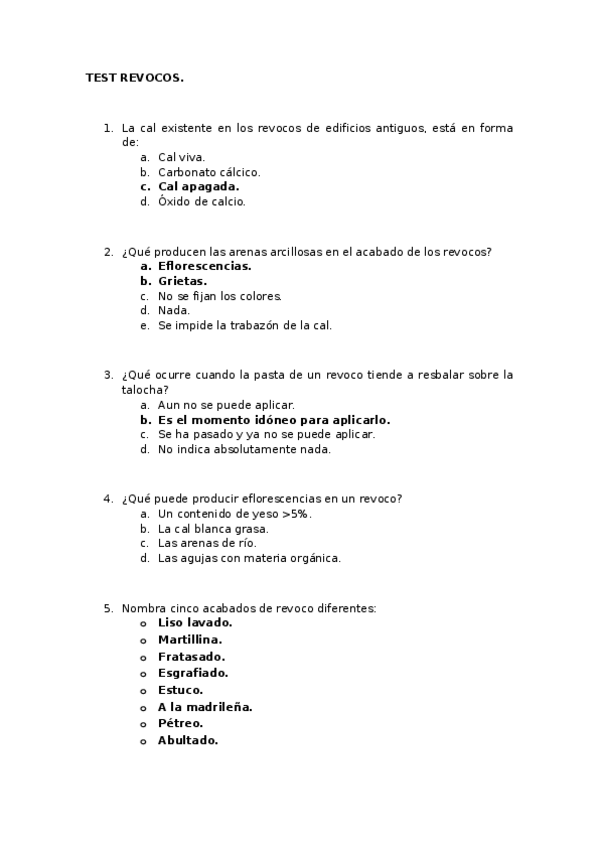 TEST REVOCOS.

1. La cal existente en los revocos de edificios antiguos, está en forma de:
a. Cal viva.
b. Carbonato cálcico.
c. Cal apagada.
d. Óxido de calcio.

2. ¿Qué producen las arenas arcillosas en el acabado de los revocos?
a. Eflorescencias.
b. Grietas.
c. No se fijan los colores.
d. Nada.
e. Se impide la trabazón de la cal.

3. ¿Qué ocurre cuando la pasta de un revoco tiende a resbalar sobre la talocha?
a. Aun no se puede aplicar.
b. Es el momento idóneo para aplicarlo.
c. Se ha pasado y ya no se puede aplicar.
d. No indica absolutamente nada.

4. ¿Qué puede producir eflorescencias en un revoco?
a. Un contenido de yeso >5%.
b. La cal blanca grasa.
c. Las arenas de río.
d. Las agujas con materia orgánica.

5. Nombra cinco acabados de revoco diferentes:
o Liso lavado.
o Martillina.
o Fratasado.
o Esgrafiado.
o Estuco.
o A la madrileña.
o Pétreo.
o Abultado.